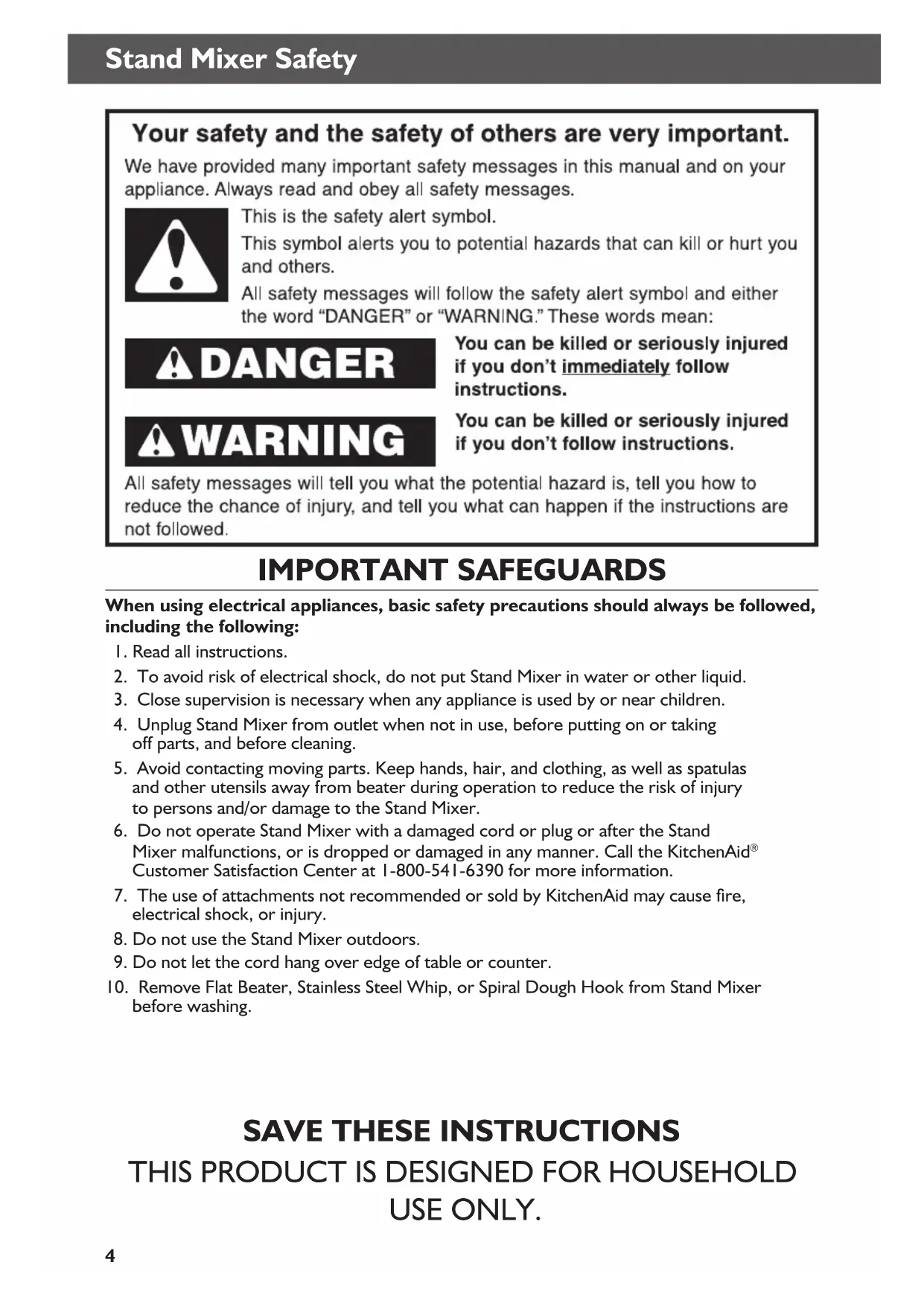 Stand Mixer Safety

Your safety and the safety of others are very important.

We have provided many important safety messages in this manual and on your appliance. Always read and obey all safety messages.

This is the safety alert symbol.

This symbol alerts you to potential hazards that can kill or hurt you and others.

All safety messages will follow the safety alert symbol and either the word "DANGER" or "WARNING." These words mean:

DANGER

You can be killed or seriously injured if you don't immediately follow instructions.

WARNING

You can be killed or seriously injured if you don't follow instructions.

All safety messages will tell you what the potential hazard is, tell you how to reduce the chance of injury, and tell you what can happen if the instructions are not followed.

IMPORTANT SAFEGUARDS

When using electrical appliances, basic safety precautions should always be followed, including the following:

1. Read all instructions.
2. To avoid risk of electrical shock, do not put Stand Mixer in water or other liquid.
3. Close supervision is necessary when any appliance is used by or near children.
4. Unplug Stand Mixer from outlet when not in use, before putting on or taking off parts, and before cleaning.
5. Avoid contacting moving parts. Keep hands, hair, and clothing, as well as spatulas and other utensils away from beater during operation to reduce the risk of injury to persons and/or damage to the Stand Mixer.
6. Do not operate Stand Mixer with a damaged cord or plug or after the Stand Mixer malfunctions, or is dropped or damaged in any manner. Call the KitchenAid® Customer Satisfaction Center at 1-800-541-6390 for more information.
7. The use of attachments not recommended or sold by KitchenAid may cause fire, electrical shock, or injury.
8. Do not use the Stand Mixer outdoors.
9. Do not let the cord hang over edge of table or counter.
10. Remove Flat Beater, Stainless Steel Whip, or Spiral Dough Hook from Stand Mixer before washing.

SAVE THESE INSTRUCTIONS

THIS PRODUCT IS DESIGNED FOR HOUSEHOLD USE ONLY.

4